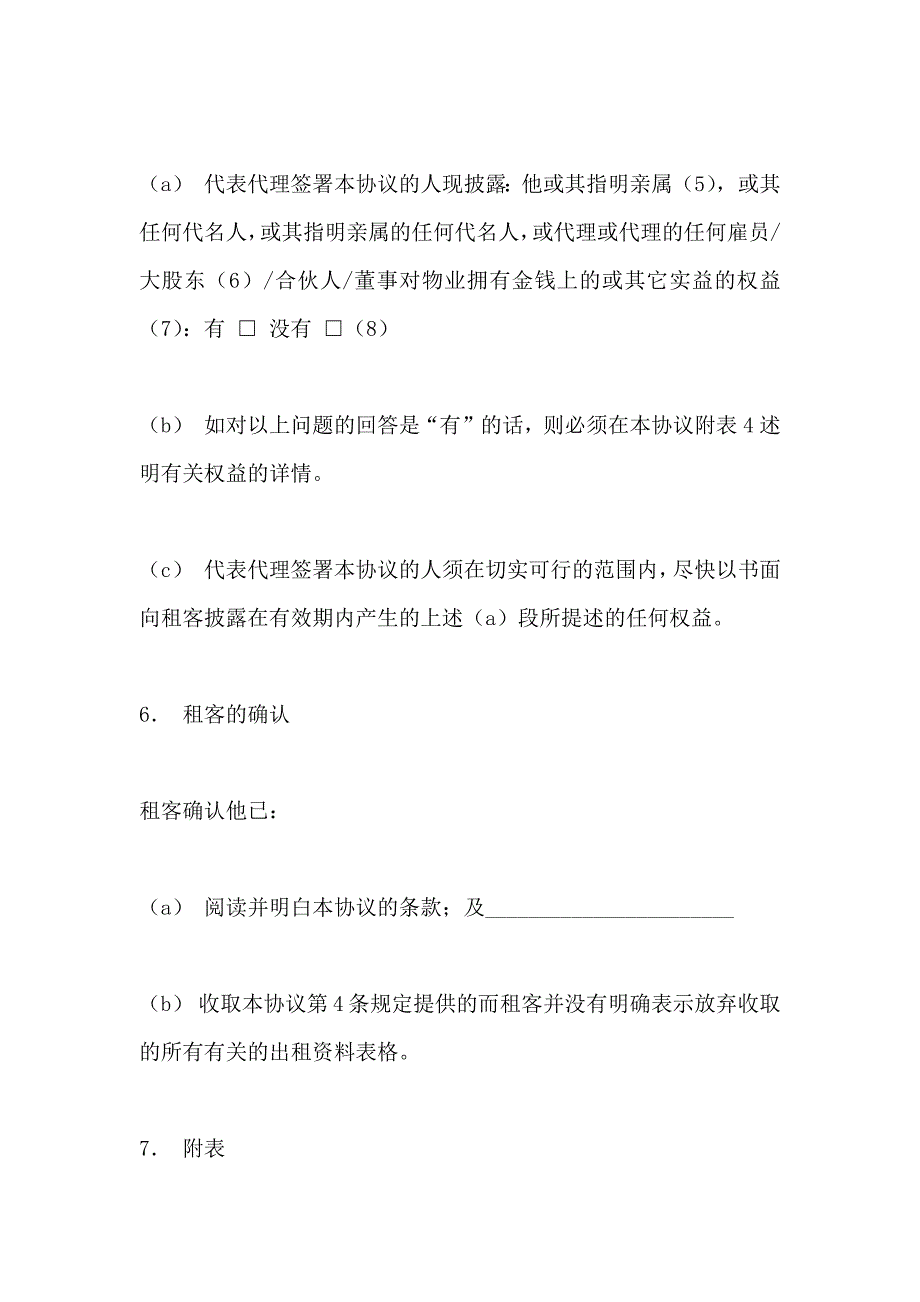 （a） 代表代理签署本协议的人现披露：他或其指明亲属（5），或其任何代名人，或其指明亲属的任何代名人，或代理或代理的任何雇员/大股东（6）/合伙人/董事对物业拥有金钱上的或其它实益的权益（7）：有 □ 没有 □（8）

（b） 如对以上问题的回答是“有”的话，则必须在本协议附表 4 述明有关权益的详情。

（c） 代表代理签署本协议的人须在切实可行的范围内，尽快以书面向租客披露在有效期内产生的上述（a）段所提述的任何权益。

6. 租客的确认

租客确认他已：

（a） 阅读并明白本协议的条款；及________________________

（b） 收取本协议第 4 条规定提供的而租客并没有明确表示放弃收取的所有有关的出租资料表格。

7. 附表